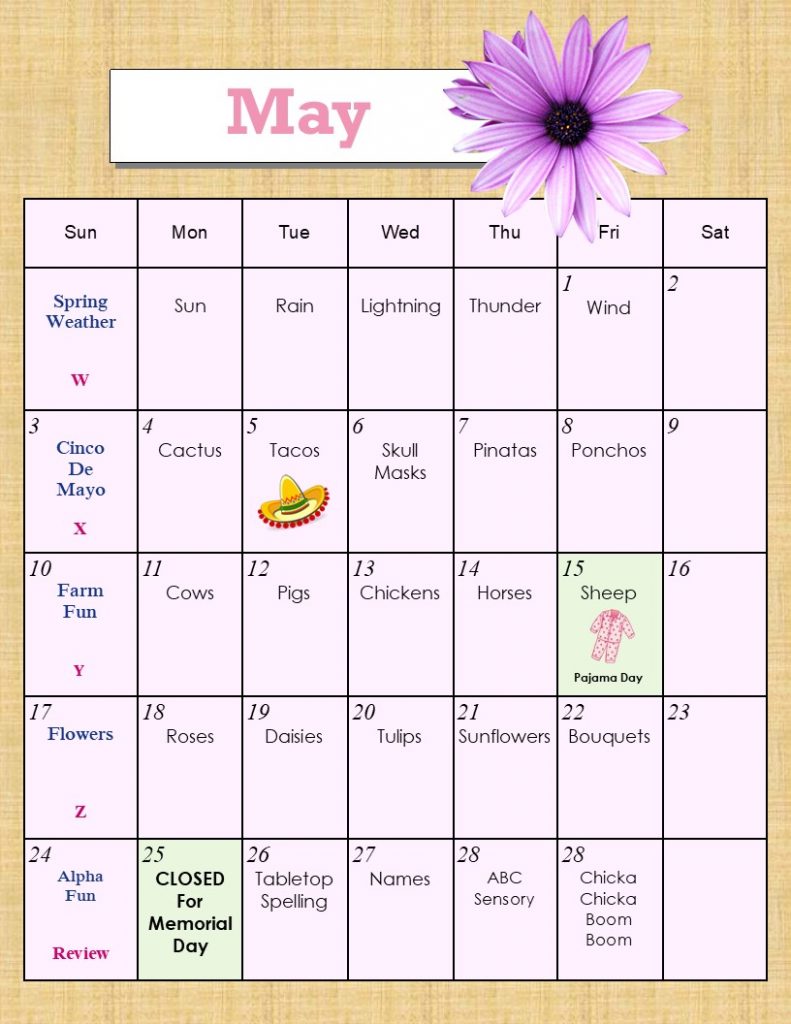 May

| Sun | Mon | Tue | Wed | Thu | Fri | Sat |
|---|---|---|---|---|---|---|
| Spring Weather W | Sun | Rain | Lightning | Thunder | 1 Wind | 2 |
| 3 Cinco De Mayo X | 4 Cactus | 5 Tacos | 6 Skull Masks | 7 Pinatas | 8 Ponchos | 9 |
| 10 Farm Fun Y | 11 Cows | 12 Pigs | 13 Chickens | 14 Horses | 15 Sheep Pajama Day | 16 |
| 17 Flowers Z | 18 Roses | 19 Daisies | 20 Tulips | 21 Sunflowers | 22 Bouquets | 23 |
| 24 Alpha Fun Review | 25 CLOSED For Memorial Day | 26 Tabletop Spelling | 27 Names | 28 ABC Sensory | 28 Chicka Chicka Boom Boom | |